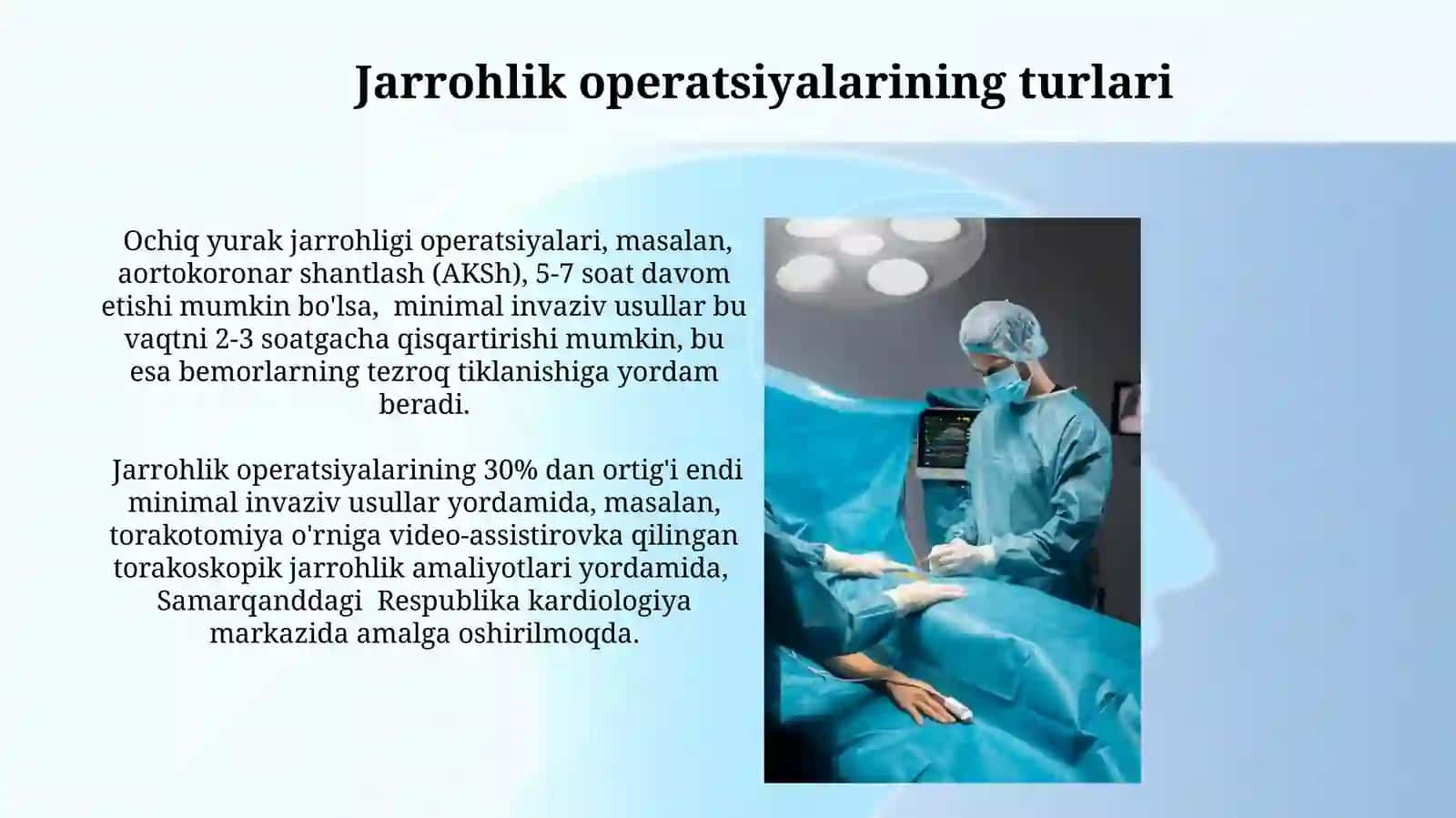 Jarrohlik operatsiyalarining turlari

Ochiq yurak jarrohligi operatsiyalari, masalan, aortokoronar shantlash (AKSh), 5-7 soat davom etishi mumkin bo'lsa, minimal invaziv usullar bu vaqtni 2-3 soatgacha qisqartirishi mumkin, bu esa bemorlarning tezroq tiklanishiga yordam beradi.

Jarrohlik operatsiyalarining 30% dan ortig'i endi minimal invaziv usullar yordamida, masalan, torakotomiya o'rniga video-assistirovka qilingan torakoskopik jarrohlik amaliyotlari yordamida, Samarqanddagi Respublika kardiologiya markazida amalga oshirilmoqda.